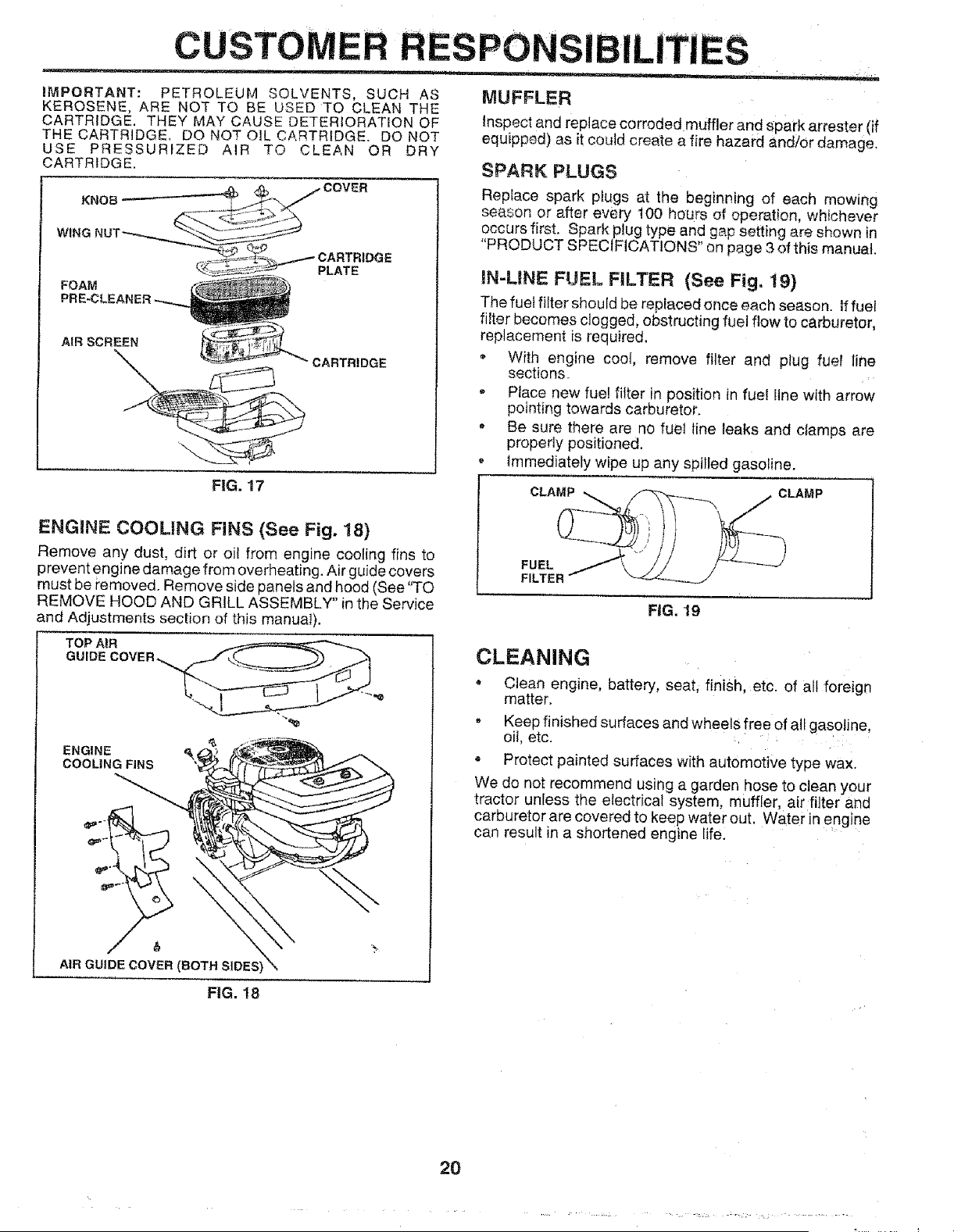 CUSTOMER RESPONSIBILITIES

IMPORTANT: PETROLEUM SOLVENTS, SUCH AS KEROSENE, ARE NOT TO BE USED TO CLEAN THE CARTRIDGE. THEY MAY CAUSE DETERIORATION OF THE CARTRIDGE. DO NOT OIL CARTRIDGE. DO NOT USE PRESSURIZED AIR TO CLEAN OR DRY CARTRIDGE.

KNOB
COVER
WING NUT
CARTRIDGE PLATE
FOAM PRE-CLEANER
AIR SCREEN
CARTRIDGE

FIG. 17

ENGINE COOLING FINS (See Fig. 18)

Remove any dust, dirt or oil from engine cooling fins to prevent engine damage from overheating. Air guide covers must be removed. Remove side panels and hood (See "TO REMOVE HOOD AND GRILL ASSEMBLY" in the Service and Adjustments section of this manual).

TOP AIR GUIDE COVER
ENGINE COOLING FINS
AIR GUIDE COVER (BOTH SIDES)

FIG. 18

MUFFLER

Inspect and replace corroded muffler and spark arrester (if equipped) as it could create a fire hazard and/or damage.

SPARK PLUGS

Replace spark plugs at the beginning of each mowing season or after every 100 hours of operation, whichever occurs first. Spark plug type and gap setting are shown in "PRODUCT SPECIFICATIONS" on page 3 of this manual.

IN-LINE FUEL FILTER (See Fig. 19)

The fuel filter should be replaced once each season. If fuel filter becomes clogged, obstructing fuel flow to carburetor, replacement is required.

• With engine cool, remove filter and plug fuel line sections.
• Place new fuel filter in position in fuel line with arrow pointing towards carburetor.
• Be sure there are no fuel line leaks and clamps are properly positioned.
• Immediately wipe up any spilled gasoline.

CLAMP
CLAMP
FUEL FILTER

FIG. 19

CLEANING

• Clean engine, battery, seat, finish, etc. of all foreign matter.
• Keep finished surfaces and wheels free of all gasoline, oil, etc.
• Protect painted surfaces with automotive type wax.

We do not recommend using a garden hose to clean your tractor unless the electrical system, muffler, air filter and carburetor are covered to keep water out. Water in engine can result in a shortened engine life.

20